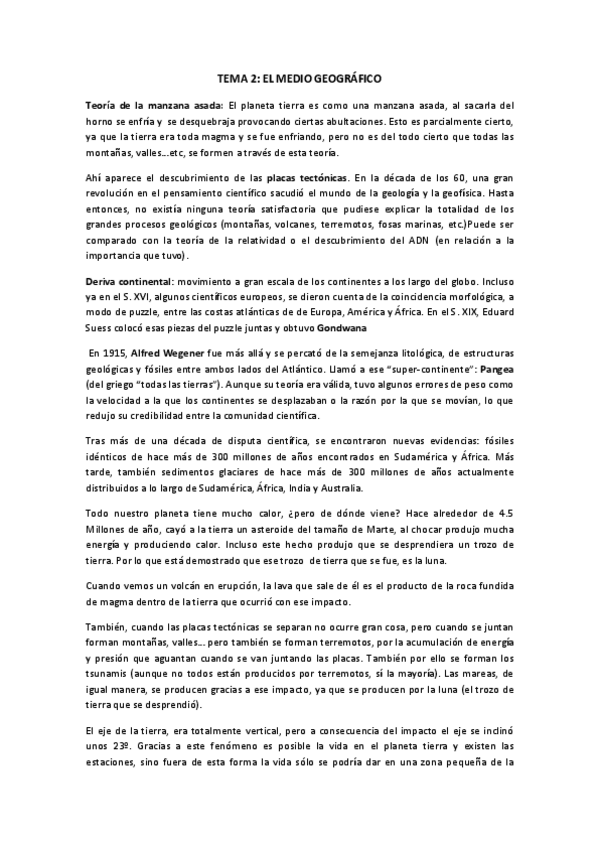 TEMA 2: EL MEDIO GEOGRÁFICO

Teoría de la manzana asada: El planeta tierra es como una manzana asada, al sacarla del horno se enfría y se desquebraja provocando ciertas abultaciones. Esto es parcialmente cierto, ya que la tierra era toda magma y se fue enfriando, pero no es del todo cierto que todas las montañas, valles…etc, se formen a través de esta teoría.

Ahí aparece el descubrimiento de las placas tectónicas. En la década de los 60, una gran revolución en el pensamiento científico sacudió el mundo de la geología y la geofísica. Hasta entonces, no existía ninguna teoría satisfactoria que pudiese explicar la totalidad de los grandes procesos geológicos (montañas, volcanes, terremotos, fosas marinas, etc.)Puede ser comparado con la teoría de la relatividad o el descubrimiento del ADN (en relación a la importancia que tuvo).

Deriva continental: movimiento a gran escala de los continentes a los largo del globo. Incluso ya en el S. XVI, algunos científicos europeos, se dieron cuenta de la coincidencia morfológica, a modo de puzzle, entre las costas atlánticas de de Europa, América y África. En el S. XIX, Eduard Suess colocó esas piezas del puzzle juntas y obtuvo Gondwana

En 1915, Alfred Wegener fue más allá y se percató de la semejanza litológica, de estructuras geológicas y fósiles entre ambos lados del Atlántico. Llamó a ese "super-continente": Pangea (del griego "todas las tierras"). Aunque su teoría era válida, tuvo algunos errores de peso como la velocidad a la que los continentes se desplazaban o la razón por la que se movían, lo que redujo su credibilidad entre la comunidad científica.

Tras más de una década de disputa científica, se encontraron nuevas evidencias: fósiles idénticos de hace más de 300 millones de años encontrados en Sudamérica y África. Más tarde, también sedimentos glaciares de hace más de 300 millones de años actualmente distribuidos a lo largo de Sudamérica, África, India y Australia.

Todo nuestro planeta tiene mucho calor, ¿pero de dónde viene? Hace alrededor de 4.5 Millones de año, cayó a la tierra un asteroide del tamaño de Marte, al chocar produjo mucha energía y produciendo calor. Incluso este hecho produjo que se desprendiera un trozo de tierra. Por lo que está demostrado que ese trozo de tierra que se fue, es la luna.

Cuando vemos un volcán en erupción, la lava que sale de él es el producto de la roca fundida de magma dentro de la tierra que ocurrió con ese impacto.

También, cuando las placas tectónicas se separan no ocurre gran cosa, pero cuando se juntan forman montañas, valles… pero también se forman terremotos, por la acumulación de energía y presión que aguantan cuando se van juntando las placas. También por ello se forman los tsunamis (aunque no todos están producidos por terremotos, sí la mayoría). Las mareas, de igual manera, se producen gracias a ese impacto, ya que se producen por la luna (el trozo de tierra que se desprendió).

El eje de la tierra, era totalmente vertical, pero a consecuencia del impacto el eje se inclinó unos 23º. Gracias a este fenómeno es posible la vida en el planeta tierra y existen las estaciones, sino fuera de esta forma la vida sólo se podría dar en una zona pequeña de la